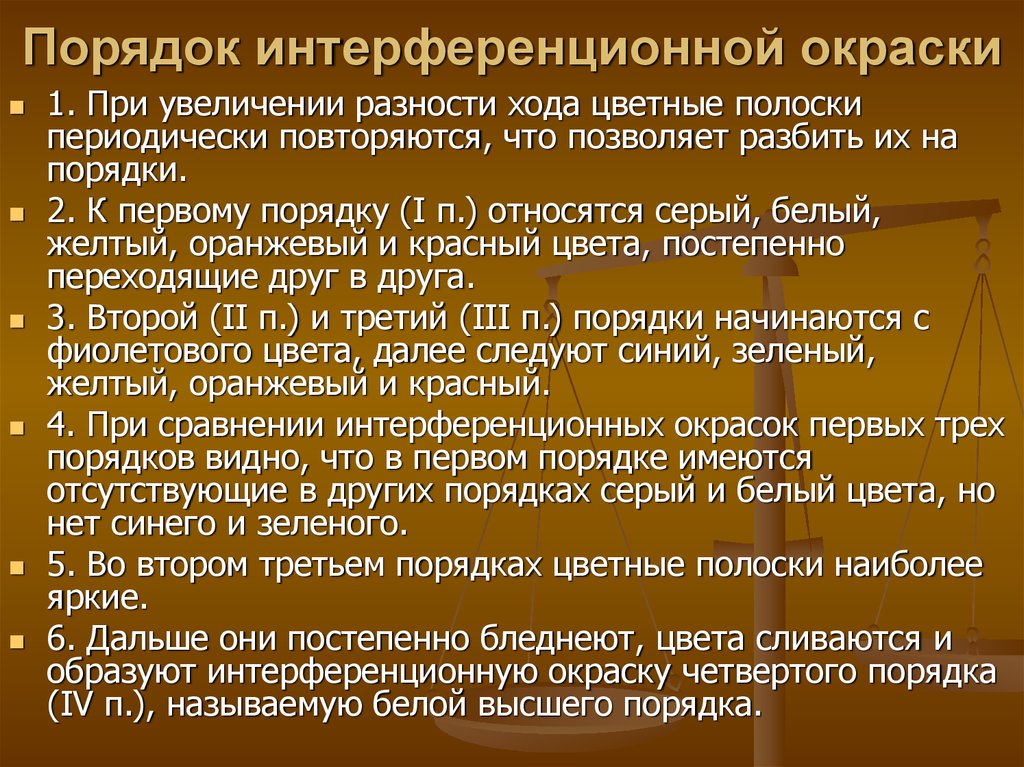 Порядок интерференционной окраски

1. При увеличении разности хода цветные полоски периодически повторяются, что позволяет разбить их на порядки.

2. К первому порядку (I п.) относятся серый, белый, желтый, оранжевый и красный цвета, постепенно переходящие друг в друга.

3. Второй (II п.) и третий (III п.) порядки начинаются с фиолетового цвета, далее следуют синий, зеленый, желтый, оранжевый и красный.

4. При сравнении интерференционных окрасок первых трех порядков видно, что в первом порядке имеются отсутствующие в других порядках серый и белый цвета, но нет синего и зеленого.

5. Во втором третьем порядках цветные полоски наиболее яркие.

6. Дальше они постепенно бледнеют, цвета сливаются и образуют интерференционную окраску четвертого порядка (IV п.), называемую белой высшего порядка.